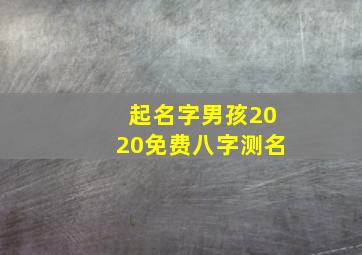 起名字男孩2020免费八字测名